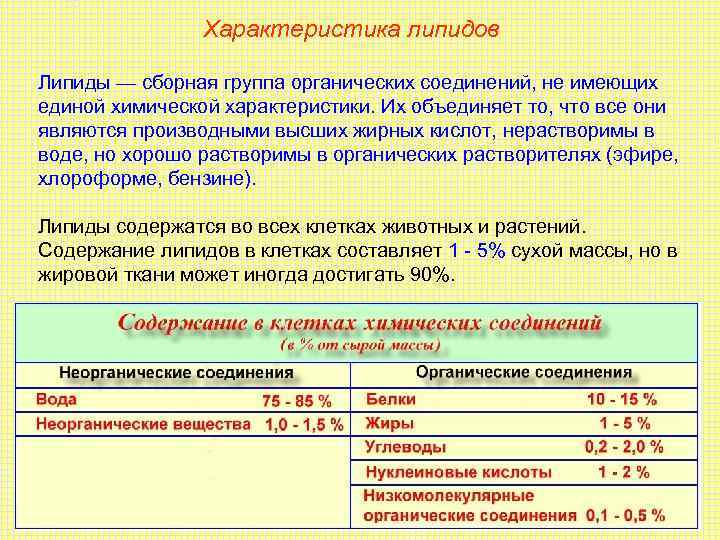 Характеристика липидов

Липиды — сборная группа органических соединений, не имеющих единой химической характеристики. Их объединяет то, что все они являются производными высших жирных кислот, нерастворимы в воде, но хорошо растворимы в органических растворителях (эфире, хлороформе, бензине).

Липиды содержатся во всех клетках животных и растений. Содержание липидов в клетках составляет 1 - 5% сухой массы, но в жировой ткани может иногда достигать 90%.

Содержание в клетках химических соединений
(в % от сырой массы)

| Неорганические соединения | | Органические соединения | |
|---|---|---|---|
| Вода | 75 - 85 % | Белки | 10 - 15 % |
| Неорганические вещества | 1,0 - 1,5 % | Жиры | 1 - 5 % |
| | | Углеводы | 0,2 - 2,0 % |
| | | Нуклеиновые кислоты | 1 - 2 % |
| | | Низкомолекулярные органические соединения | 0,1 - 0,5 % |